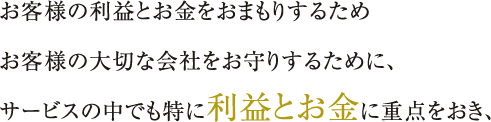 お客様の利益とお金をおまもりするため

お客様の大切な会社をお守りするために、

サービスの中でも特に利益とお金に重点をおき、